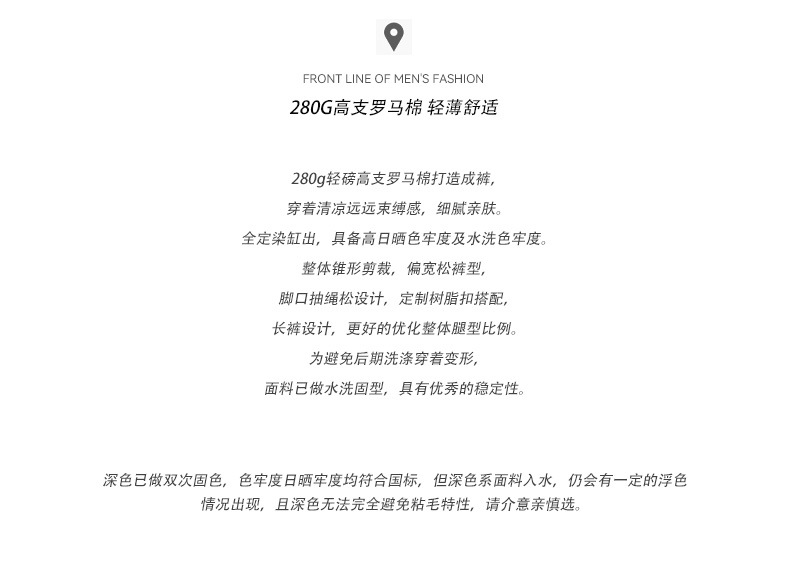 FRONT LINE OF MEN'S FASHION

280G高支罗马棉 轻薄舒适

280g轻磅高支罗马棉打造成裤,

穿着清凉远远束缚感，细腻亲肤。

全定染缸出，具备高日晒色牢度及水洗色牢度。

整体锥形剪裁，偏宽松裤型,

脚口抽绳松设计，定制树脂扣搭配,

长裤设计，更好的优化整体腿型比例。

为避免后期洗涤穿着变形,

面料已做水洗固型，具有优秀的稳定性。

深色已做双次固色，色牢度日晒牢度均符合国标，但深色系面料入水，仍会有一定的浮色情况出现，且深色无法完全避免粘毛特性，请介意亲慎选。